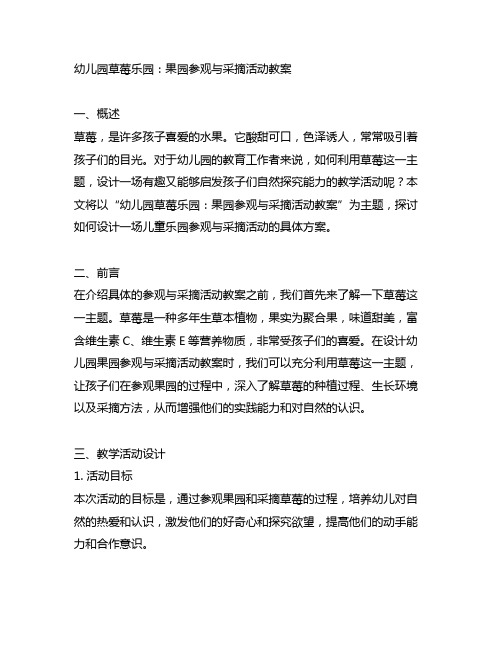 幼儿园草莓乐园：果园参观与采摘活动教案

一、概述
草莓，是许多孩子喜爱的水果。它酸甜可口，色泽诱人，常常吸引着孩子们的目光。对于幼儿园的教育工作者来说，如何利用草莓这一主题，设计一场有趣又能够启发孩子们自然探究能力的教学活动呢？本文将以“幼儿园草莓乐园：果园参观与采摘活动教案”为主题，探讨如何设计一场儿童乐园参观与采摘活动的具体方案。

二、前言
在介绍具体的参观与采摘活动教案之前，我们首先来了解一下草莓这一主题。草莓是一种多年生草本植物，果实为聚合果，味道甜美，富含维生素 C、维生素 E 等营养物质，非常受孩子们的喜爱。在设计幼儿园果园参观与采摘活动教案时，我们可以充分利用草莓这一主题，让孩子们在参观果园的过程中，深入了解草莓的种植过程、生长环境以及采摘方法，从而增强他们的实践能力和对自然的认识。

三、教学活动设计
1. 活动目标
本次活动的目标是，通过参观果园和采摘草莓的过程，培养幼儿对自然的热爱和认识，激发他们的好奇心和探究欲望，提高他们的动手能力和合作意识。